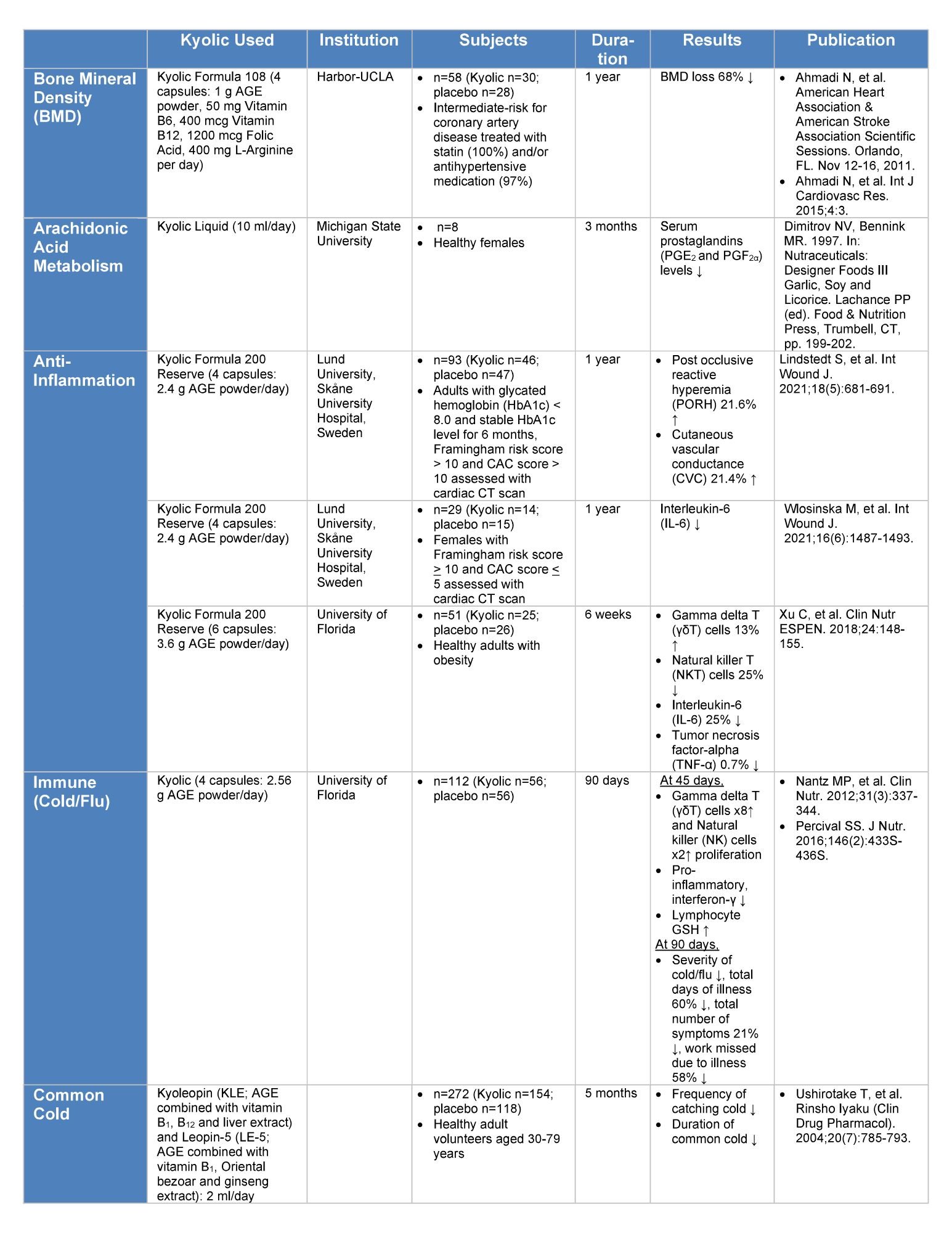 | | Kyolic Used | Institution | Subjects | Duration | Results | Publication |
|---|---|---|---|---|---|---|
| Bone Mineral Density (BMD) | Kyolic Formula 108 (4 capsules: 1 g AGE powder, 50 mg Vitamin B6, 400 mcg Vitamin B12, 1200 mcg Folic Acid, 400 mg L-Arginine per day) | Harbor-UCLA | • n=58 (Kyolic n=30; placebo n=28) • Intermediate-risk for coronary artery disease treated with statin (100%) and/or antihypertensive medication (97%) | 1 year | BMD loss 68% ↓ | • Ahmadi N, et al. American Heart Association & American Stroke Association Scientific Sessions. Orlando, FL. Nov 12-16, 2011. • Ahmadi N, et al. Int J Cardiovasc Res. 2015;4:3. |
| Arachidonic Acid Metabolism | Kyolic Liquid (10 ml/day) | Michigan State University | • n=8 • Healthy females | 3 months | Serum prostaglandins ($PGE_2$ and $PGF_{2\alpha}$) levels ↓ | Dimitrov NV, Bennink MR. 1997. In: Nutraceuticals: Designer Foods III Garlic, Soy and Licorice. Lachance PP (ed). Food & Nutrition Press, Trumbell, CT, pp. 199-202. |
| Anti-Inflammation | Kyolic Formula 200 Reserve (4 capsules: 2.4 g AGE powder/day) | Lund University, Skåne University Hospital, Sweden | • n=93 (Kyolic n=46; placebo n=47) • Adults with glycated hemoglobin (HbA1c) < 8.0 and stable HbA1c level for 6 months, Framingham risk score > 10 and CAC score > 10 assessed with cardiac CT scan | 1 year | • Post occlusive reactive hyperemia (PORH) 21.6% ↑ • Cutaneous vascular conductance (CVC) 21.4% ↑ | Lindstedt S, et al. Int Wound J. 2021;18(5):681-691. |
| | Kyolic Formula 200 Reserve (4 capsules: 2.4 g AGE powder/day) | Lund University, Skåne University Hospital, Sweden | • n=29 (Kyolic n=14; placebo n=15) • Females with Framingham risk score ≥ 10 and CAC score ≤ 5 assessed with cardiac CT scan | 1 year | Interleukin-6 (IL-6) ↓ | Wlosinska M, et al. Int Wound J. 2021;16(6):1487-1493. |
| | Kyolic Formula 200 Reserve (6 capsules: 3.6 g AGE powder/day) | University of Florida | • n=51 (Kyolic n=25; placebo n=26) • Healthy adults with obesity | 6 weeks | • Gamma delta T (γδT) cells 13% ↑ • Natural killer T (NKT) cells 25% ↓ • Interleukin-6 (IL-6) 25% ↓ • Tumor necrosis factor-alpha (TNF-α) 0.7% ↓ | Xu C, et al. Clin Nutr ESPEN. 2018;24:148-155. |
| Immune (Cold/Flu) | Kyolic (4 capsules: 2.56 g AGE powder/day) | University of Florida | • n=112 (Kyolic n=56; placebo n=56) | 90 days | At 45 days, • Gamma delta T (γδT) cells x8↑ and Natural killer (NK) cells x2↑ proliferation • Pro-inflammatory, interferon-γ ↓ • Lymphocyte GSH ↑ At 90 days, • Severity of cold/flu ↓, total days of illness 60% ↓, total number of symptoms 21% ↓, work missed due to illness 58% ↓ | • Nantz MP, et al. Clin Nutr. 2012;31(3):337-344. • Percival SS. J Nutr. 2016;146(2):433S-436S. |
| Common Cold | Kyoleopin (KLE; AGE combined with vitamin $B_1$, $B_{12}$ and liver extract) and Leopin-5 (LE-5; AGE combined with vitamin $B_1$, Oriental bezoar and ginseng extract): 2 ml/day | | • n=272 (Kyolic n=154; placebo n=118) • Healthy adult volunteers aged 30-79 years | 5 months | • Frequency of catching cold ↓ • Duration of common cold ↓ | • Ushirotake T, et al. Rinsho Iyaku (Clin Drug Pharmacol). 2004;20(7):785-793. |